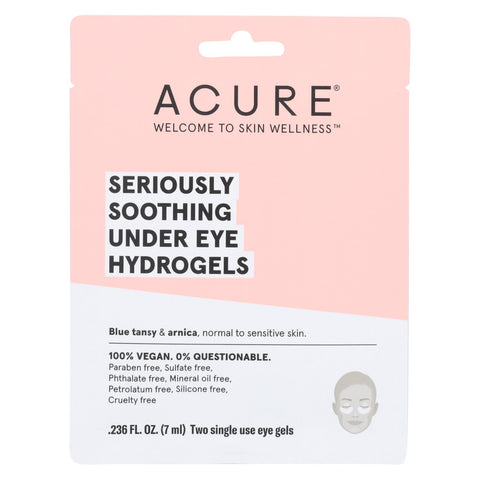 ACURE®
WELCOME TO SKIN WELLNESS™

SERIOUSLY
SOOTHING
UNDER EYE
HYDROGELS

Blue tansy & arnica, normal to sensitive skin.

100% VEGAN. 0% QUESTIONABLE.
Paraben free, Sulfate free, Phthalate free, Mineral oil free, Petrolatum free, Silicone free, Cruelty free

.236 FL. OZ. (7 ml) Two single use eye gels